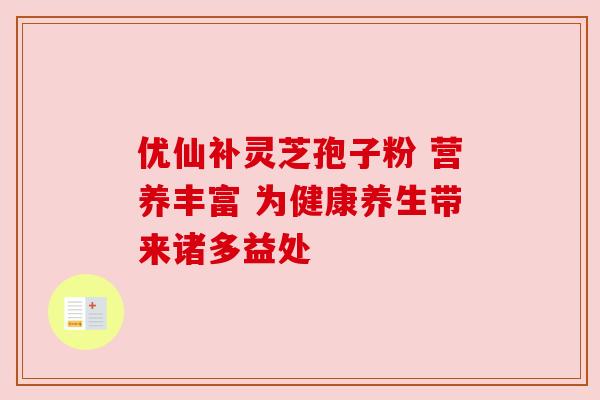 优仙补灵芝孢子粉 营养丰富 为健康养生带来诸多益处